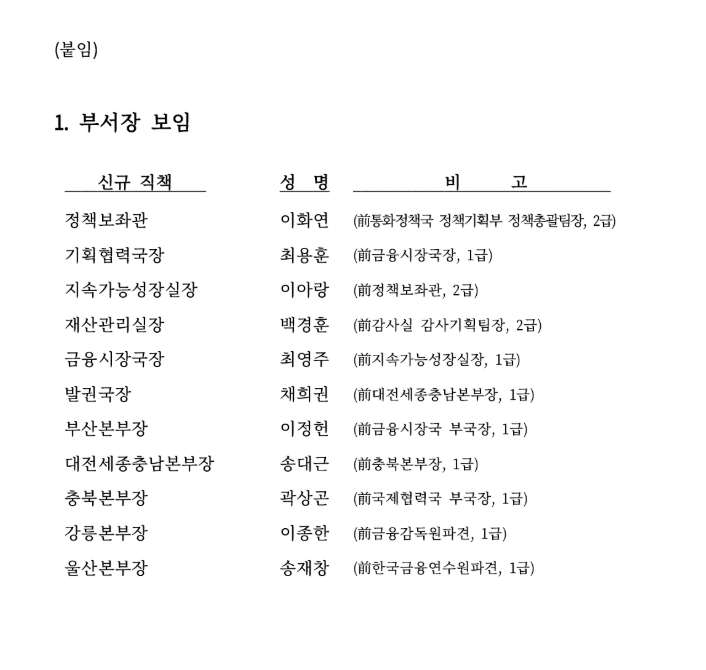 (붙임)

1. 부서장 보임

| 신규 직책 | 성 명 | 비 고 |
|---|---|---|
| 정책보좌관 | 이화연 | (前통화정책국 정책기획부 정책총괄팀장, 2급) |
| 기획협력국장 | 최용훈 | (前금융시장국장, 1급) |
| 지속가능성장실장 | 이아랑 | (前정책보좌관, 2급) |
| 재산관리실장 | 백경훈 | (前감사실 감사기획팀장, 2급) |
| 금융시장국장 | 최영주 | (前지속가능성장실장, 1급) |
| 발권국장 | 채희권 | (前대전세종충남본부장, 1급) |
| 부산본부장 | 이정헌 | (前금융시장국 부국장, 1급) |
| 대전세종충남본부장 | 송대근 | (前충북본부장, 1급) |
| 충북본부장 | 곽상곤 | (前국제협력국 부국장, 1급) |
| 강릉본부장 | 이종한 | (前금융감독원파견, 1급) |
| 울산본부장 | 송재창 | (前한국금융연수원파견, 1급) |